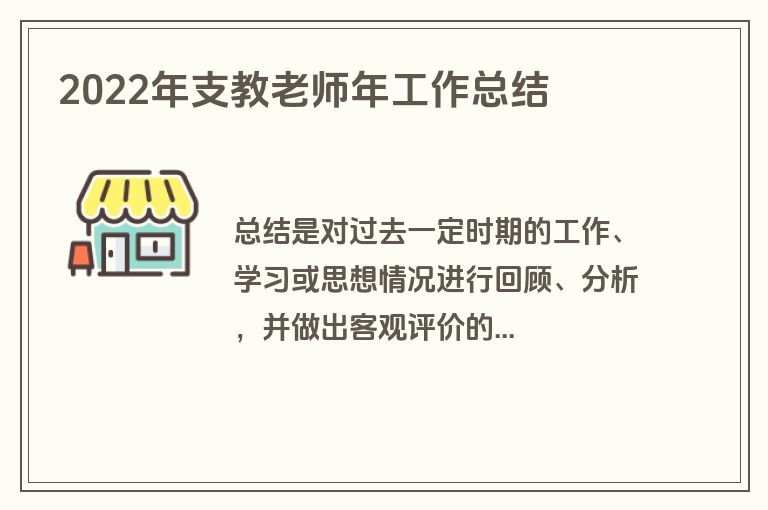 2022年支教老师年工作总结

总结是对过去一定时期的工作、学习或思想情况进行回顾、分析，并做出客观评价的...